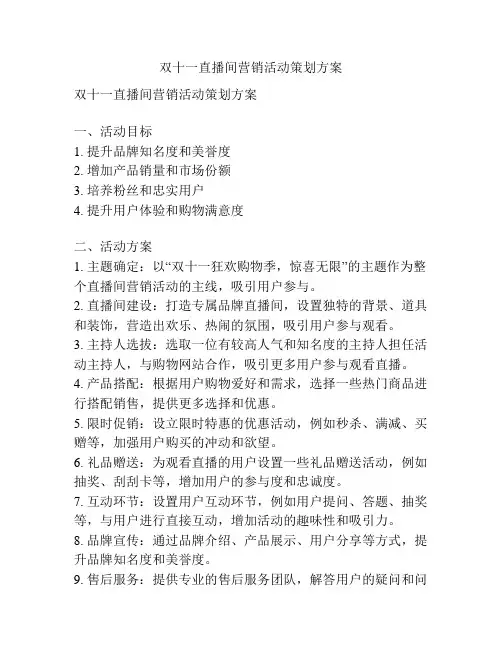 双十一直播间营销活动策划方案

双十一直播间营销活动策划方案

一、活动目标
1. 提升品牌知名度和美誉度
2. 增加产品销量和市场份额
3. 培养粉丝和忠实用户
4. 提升用户体验和购物满意度

二、活动方案
1. 主题确定：以“双十一狂欢购物季，惊喜无限”的主题作为整个直播间营销活动的主线，吸引用户参与。
2. 直播间建设：打造专属品牌直播间，设置独特的背景、道具和装饰，营造出欢乐、热闹的氛围，吸引用户参与观看。
3. 主持人选拔：选取一位有较高人气和知名度的主持人担任活动主持人，与购物网站合作，吸引更多用户参与观看直播。
4. 产品搭配：根据用户购物爱好和需求，选择一些热门商品进行搭配销售，提供更多选择和优惠。
5. 限时促销：设立限时特惠的优惠活动，例如秒杀、满减、买赠等，加强用户购买的冲动和欲望。
6. 礼品赠送：为观看直播的用户设置一些礼品赠送活动，例如抽奖、刮刮卡等，增加用户的参与度和忠诚度。
7. 互动环节：设置用户互动环节，例如用户提问、答题、抽奖等，与用户进行直接互动，增加活动的趣味性和吸引力。
8. 品牌宣传：通过品牌介绍、产品展示、用户分享等方式，提升品牌知名度和美誉度。
9. 售后服务：提供专业的售后服务团队，解答用户的疑问和问